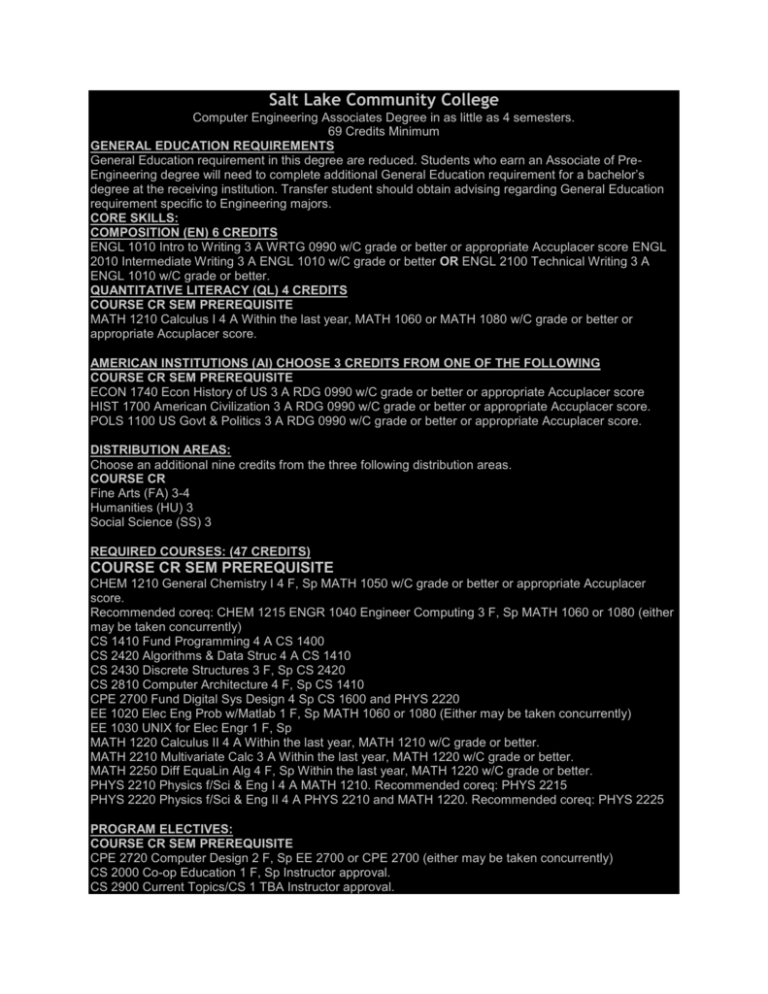 Salt Lake Community College

Computer Engineering Associates Degree in as little as 4 semesters.
69 Credits Minimum

GENERAL EDUCATION REQUIREMENTS

General Education requirement in this degree are reduced. Students who earn an Associate of Pre-Engineering degree will need to complete additional General Education requirement for a bachelor's degree at the receiving institution. Transfer student should obtain advising regarding General Education requirement specific to Engineering majors.

CORE SKILLS:

COMPOSITION (EN) 6 CREDITS

ENGL 1010 Intro to Writing 3 A WRTG 0990 w/C grade or better or appropriate Accuplacer score ENGL 2010 Intermediate Writing 3 A ENGL 1010 w/C grade or better OR ENGL 2100 Technical Writing 3 A ENGL 1010 w/C grade or better.

QUANTITATIVE LITERACY (QL) 4 CREDITS

COURSE CR SEM PREREQUISITE

MATH 1210 Calculus I 4 A Within the last year, MATH 1060 or MATH 1080 w/C grade or better or appropriate Accuplacer score.

AMERICAN INSTITUTIONS (AI) CHOOSE 3 CREDITS FROM ONE OF THE FOLLOWING

COURSE CR SEM PREREQUISITE

ECON 1740 Econ History of US 3 A RDG 0990 w/C grade or better or appropriate Accuplacer score
HIST 1700 American Civilization 3 A RDG 0990 w/C grade or better or appropriate Accuplacer score.
POLS 1100 US Govt & Politics 3 A RDG 0990 w/C grade or better or appropriate Accuplacer score.

DISTRIBUTION AREAS:

Choose an additional nine credits from the three following distribution areas.

COURSE CR
Fine Arts (FA) 3-4
Humanities (HU) 3
Social Science (SS) 3

REQUIRED COURSES: (47 CREDITS)

COURSE CR SEM PREREQUISITE

CHEM 1210 General Chemistry I 4 F, Sp MATH 1050 w/C grade or better or appropriate Accuplacer score.
Recommended coreq: CHEM 1215 ENGR 1040 Engineer Computing 3 F, Sp MATH 1060 or 1080 (either may be taken concurrently)
CS 1410 Fund Programming 4 A CS 1400
CS 2420 Algorithms & Data Struc 4 A CS 1410
CS 2430 Discrete Structures 3 F, Sp CS 2420
CS 2810 Computer Architecture 4 F, Sp CS 1410
CPE 2700 Fund Digital Sys Design 4 Sp CS 1600 and PHYS 2220
EE 1020 Elec Eng Prob w/Matlab 1 F, Sp MATH 1060 or 1080 (Either may be taken concurrently)
EE 1030 UNIX for Elec Engr 1 F, Sp
MATH 1220 Calculus II 4 A Within the last year, MATH 1210 w/C grade or better.
MATH 2210 Multivariate Calc 3 A Within the last year, MATH 1220 w/C grade or better.
MATH 2250 Diff EquaLin Alg 4 F, Sp Within the last year, MATH 1220 w/C grade or better.
PHYS 2210 Physics f/Sci & Eng I 4 A MATH 1210. Recommended coreq: PHYS 2215
PHYS 2220 Physics f/Sci & Eng II 4 A PHYS 2210 and MATH 1220. Recommended coreq: PHYS 2225

PROGRAM ELECTIVES:

COURSE CR SEM PREREQUISITE

CPE 2720 Computer Design 2 F, Sp EE 2700 or CPE 2700 (either may be taken concurrently)
CS 2000 Co-op Education 1 F, Sp Instructor approval.
CS 2900 Current Topics/CS 1 TBA Instructor approval.